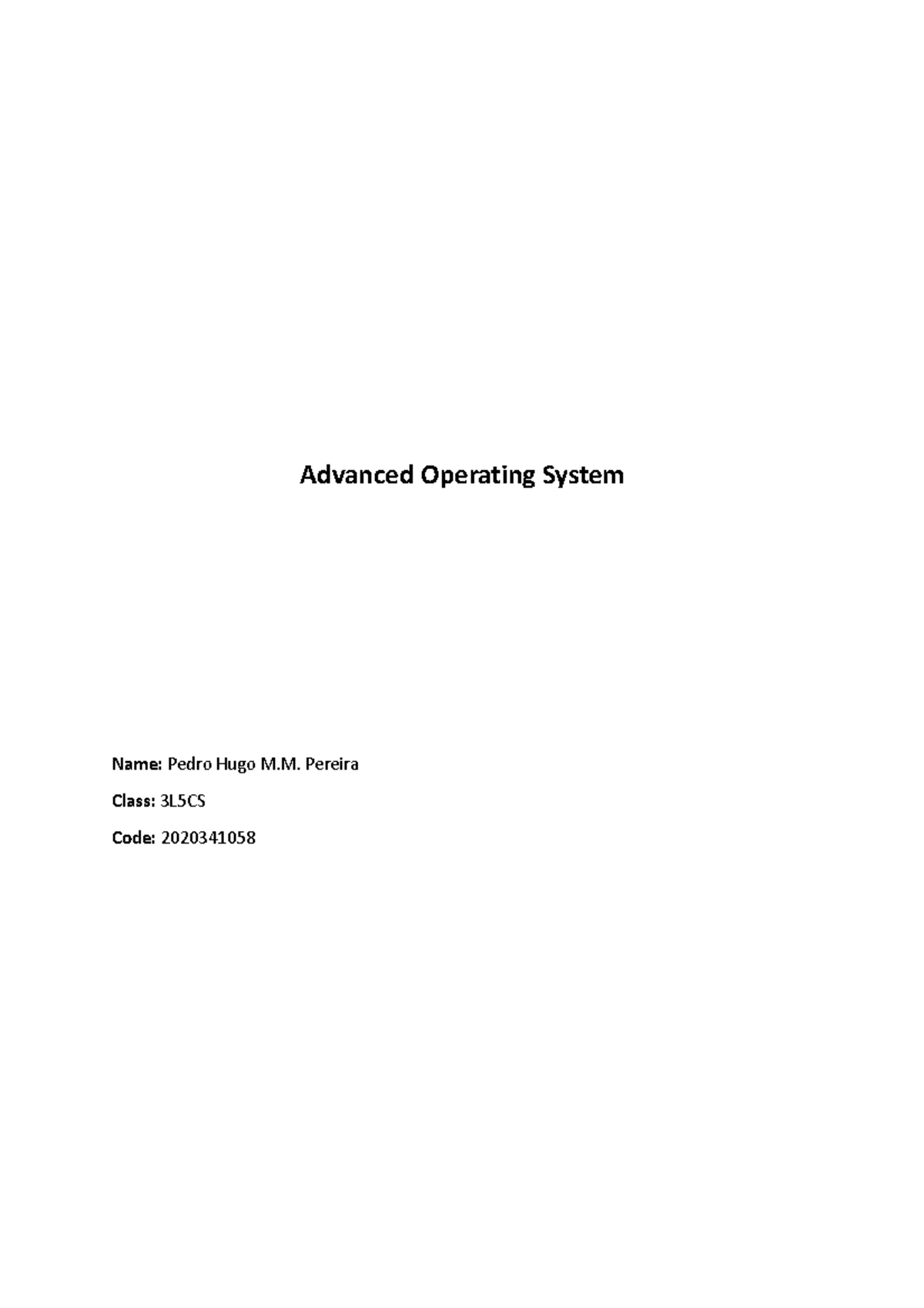 Advanced Operating System

Name: Pedro Hugo M.M. Pereira

Class: 3L5CS

Code: 2020341058